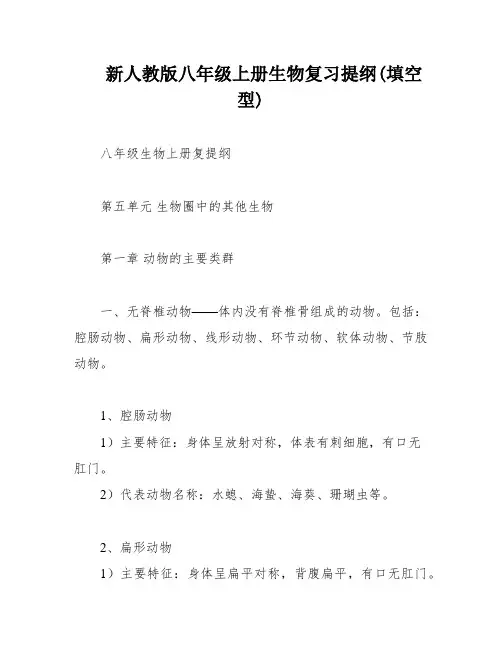 新人教版八年级上册生物复习提纲(填空型)

八年级生物上册复提纲

第五单元 生物圈中的其他生物

第一章 动物的主要类群

一、无脊椎动物——体内没有脊椎骨组成的动物。包括：腔肠动物、扁形动物、线形动物、环节动物、软体动物、节肢动物。

1、腔肠动物
1）主要特征：身体呈放射对称，体表有刺细胞，有口无肛门。
2）代表动物名称：水螅、海蛰、海葵、珊瑚虫等。

2、扁形动物
1）主要特征：身体呈扁平对称，背腹扁平，有口无肛门。